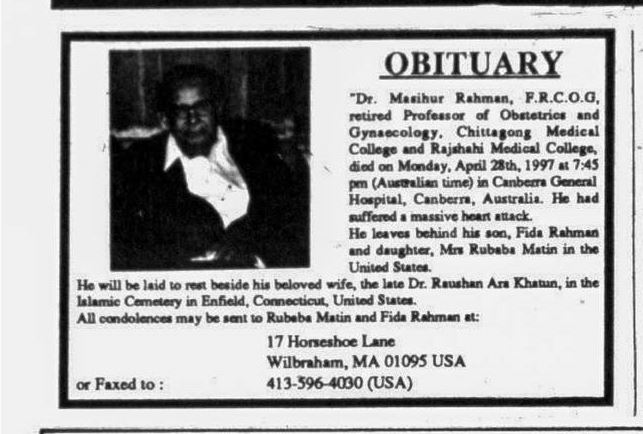 OBITUARY

"Dr. Masihur Rahman, F.R.C.O.G, retired Professor of Obstetrics and Gynaecology, Chittagong Medical College and Rajshahi Medical College, died on Monday, April 28th, 1997 at 7:45 pm (Australian time) in Canberra General Hospital, Canberra, Australia. He had suffered a massive heart attack.

He leaves behind his son, Fida Rahman and daughter, Mrs Rubaba Matin in the United States.

He will be laid to rest beside his beloved wife, the late Dr. Raushan Ara Khatun, in the Islamic Cemetery in Enfield, Connecticut, United States.

All condolences may be sent to Rubaba Matin and Fida Rahman at:

17 Horseshoe Lane
Wilbraham, MA 01095 USA
or Faxed to : 413-596-4030 (USA)